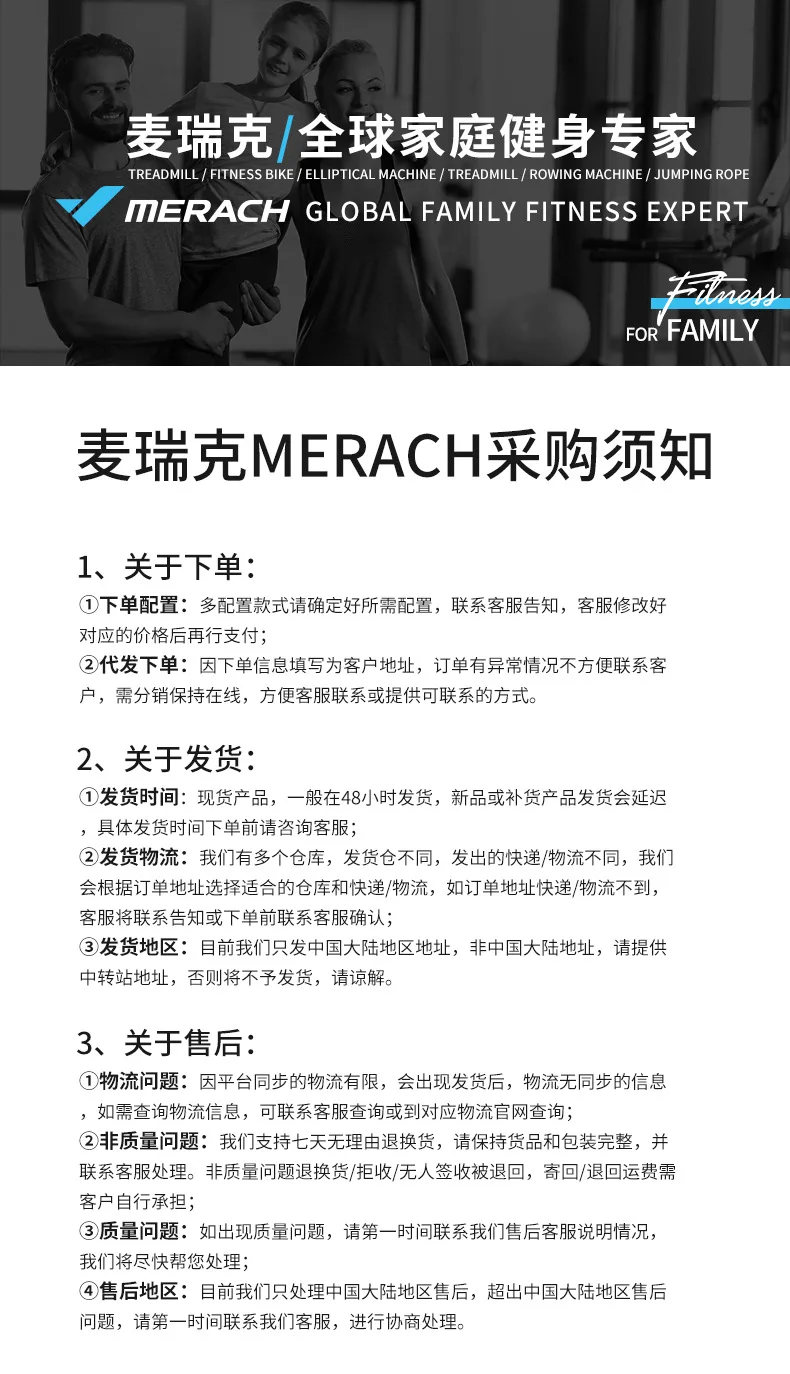 麦瑞克/全球家庭健身专家
TREADMILL / FITNESS BIKE / ELLIPTICAL MACHINE / TREADMILL / ROWING MACHINE / JUMPING ROPE
MERACH GLOBAL FAMILY FITNESS EXPERT

Fitness
FOR FAMILY

麦瑞克MERACH采购须知

1、关于下单：
①下单配置：多配置款式请确定好所需配置，联系客服告知，客服修改好对应的价格后再行支付；
②代发下单：因下单信息填写为客户地址，订单有异常情况不方便联系客户，需分销保持在线，方便客服联系或提供可联系的方式。

2、关于发货：
①发货时间：现货产品，一般在48小时发货，新品或补货产品发货会延迟，具体发货时间下单前请咨询客服；
②发货物流：我们有多个仓库，发货仓不同，发出的快递/物流不同，我们会根据订单地址选择适合的仓库和快递/物流，如订单地址快递/物流不到，客服将联系告知或下单前联系客服确认；
③发货地区：目前我们只发中国大陆地区地址，非中国大陆地址，请提供中转站地址，否则将不予发货，请谅解。

3、关于售后：
①物流问题：因平台同步的物流有限，会出现发货后，物流无同步的信息，如需查询物流信息，可联系客服查询或到对应物流官网查询；
②非质量问题：我们支持七天无理由退换货，请保持货品和包装完整，并联系客服处理。非质量问题退换货/拒收/无人签收被退回，寄回/退回运费需客户自行承担；
③质量问题：如出现质量问题，请第一时间联系我们售后客服说明情况，我们将尽快帮您处理；
④售后地区：目前我们只处理中国大陆地区售后，超出中国大陆地区售后问题，请第一时间联系我们客服，进行协商处理。